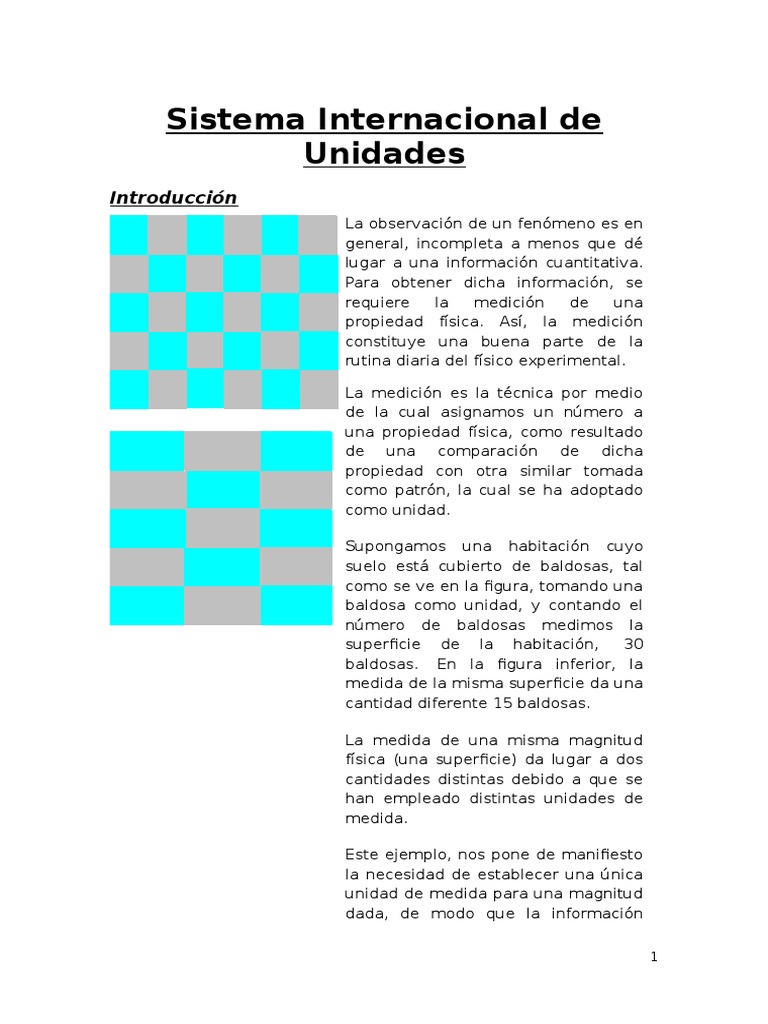 Sistema Internacional de Unidades

Introducción

La observación de un fenómeno es en general, incompleta a menos que dé lugar a una información cuantitativa. Para obtener dicha información, se requiere la medición de una propiedad física. Así, la medición constituye una buena parte de la rutina diaria del físico experimental.

La medición es la técnica por medio de la cual asignamos un número a una propiedad física, como resultado de una comparación de dicha propiedad con otra similar tomada como patrón, la cual se ha adoptado como unidad.

Supongamos una habitación cuyo suelo está cubierto de baldosas, tal como se ve en la figura, tomando una baldosa como unidad, y contando el número de baldosas medimos la superficie de la habitación, 30 baldosas. En la figura inferior, la medida de la misma superficie da una cantidad diferente 15 baldosas.

La medida de una misma magnitud física (una superficie) da lugar a dos cantidades distintas debido a que se han empleado distintas unidades de medida.

Este ejemplo, nos pone de manifiesto la necesidad de establecer una única unidad de medida para una magnitud dada, de modo que la información

1